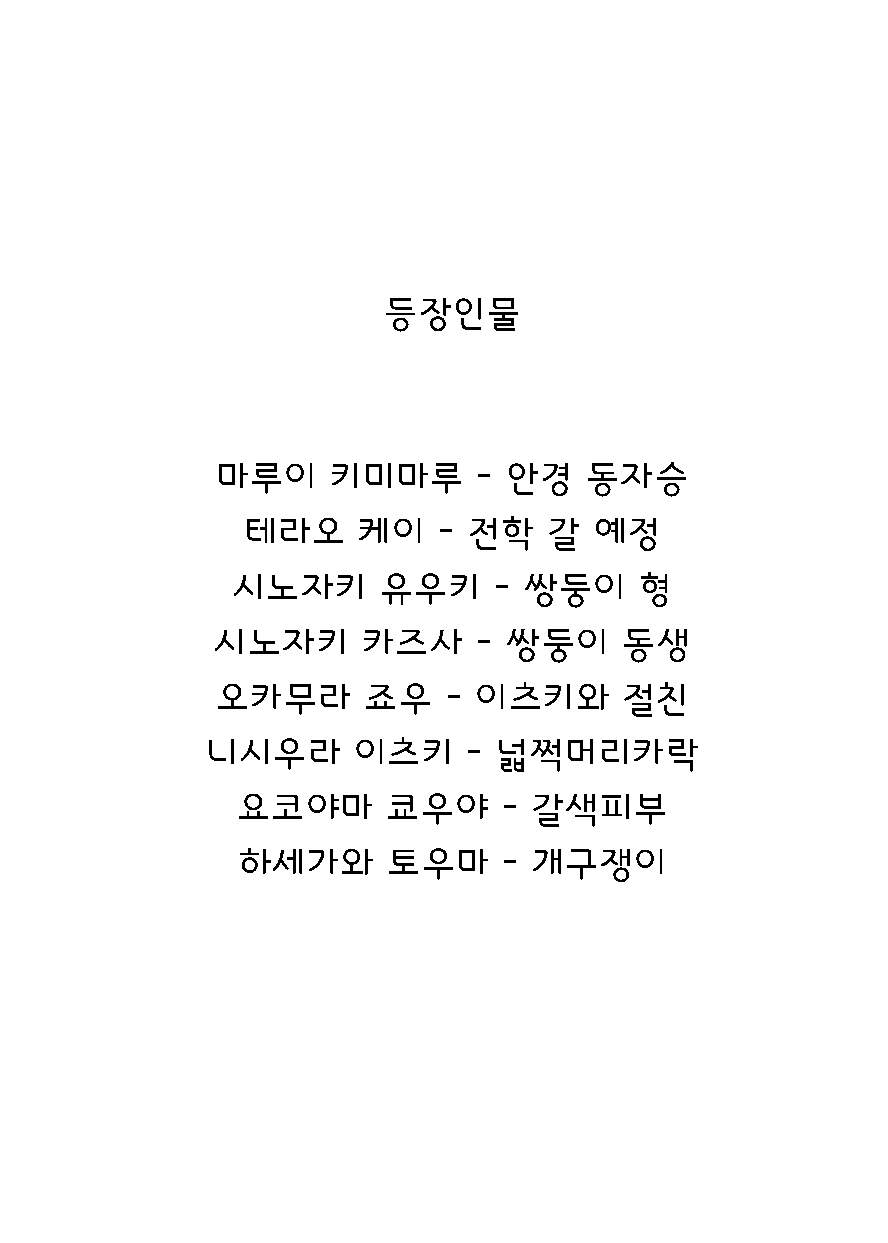 등장인물

마루이 키미마루 - 안경 동자승
테라오 케이 - 전학 갈 예정
시노자키 유우키 - 쌍둥이 형
시노자키 카즈사 - 쌍둥이 동생
오카무라 죠우 - 이츠키와 절친
니시우라 이츠키 - 넓쩍머리카락
요코야마 쿄우야 - 갈색피부
하세가와 토우마 - 개구쟁이